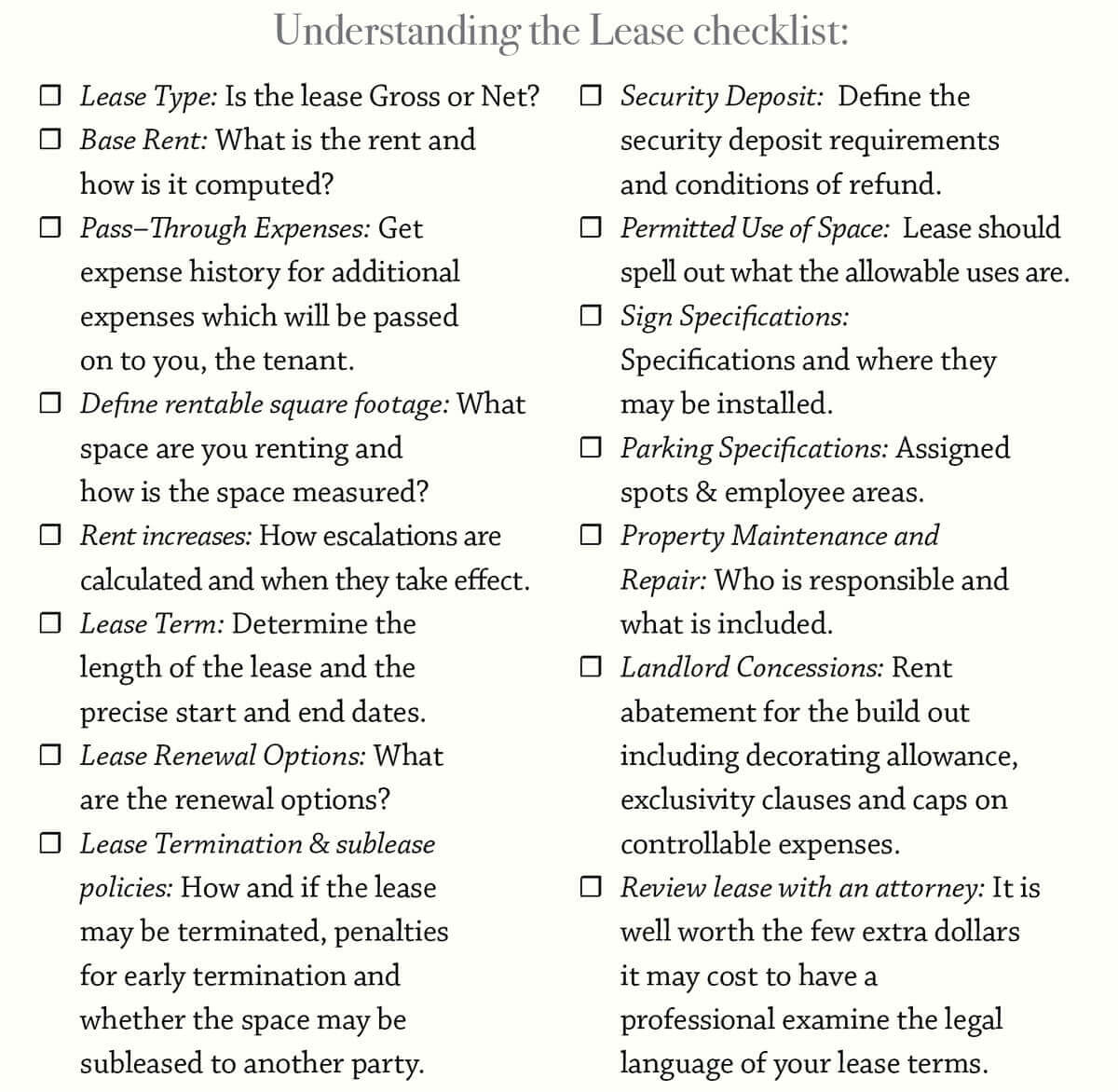 Understanding the Lease checklist:

☐ Lease Type: Is the lease Gross or Net?

☐ Base Rent: What is the rent and how is it computed?

☐ Pass–Through Expenses: Get expense history for additional expenses which will be passed on to you, the tenant.

☐ Define rentable square footage: What space are you renting and how is the space measured?

☐ Rent increases: How escalations are calculated and when they take effect.

☐ Lease Term: Determine the length of the lease and the precise start and end dates.

☐ Lease Renewal Options: What are the renewal options?

☐ Lease Termination & sublease policies: How and if the lease may be terminated, penalties for early termination and whether the space may be subleased to another party.

☐ Security Deposit: Define the security deposit requirements and conditions of refund.

☐ Permitted Use of Space: Lease should spell out what the allowable uses are.

☐ Sign Specifications: Specifications and where they may be installed.

☐ Parking Specifications: Assigned spots & employee areas.

☐ Property Maintenance and Repair: Who is responsible and what is included.

☐ Landlord Concessions: Rent abatement for the build out including decorating allowance, exclusivity clauses and caps on controllable expenses.

☐ Review lease with an attorney: It is well worth the few extra dollars it may cost to have a professional examine the legal language of your lease terms.